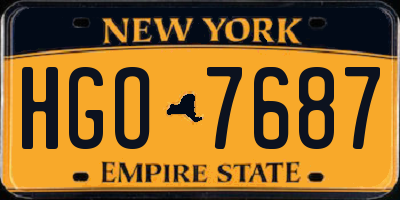 NEW YORK

HGO 7687

EMPIRE STATE